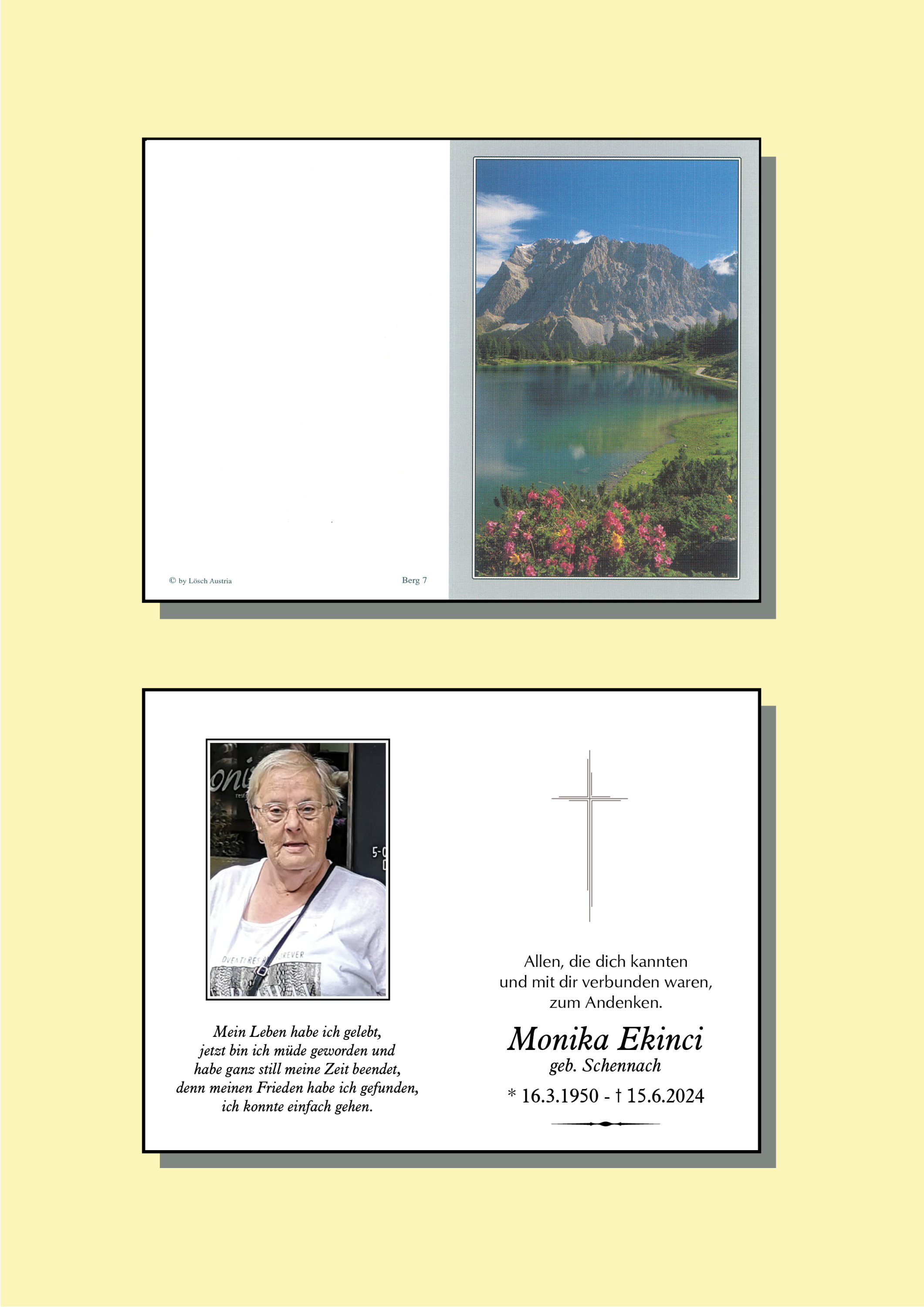 © by Lösch Austria

Berg 7

Mein Leben habe ich gelebt,
jetzt bin ich müde geworden und
habe ganz still meine Zeit beendet,
denn meinen Frieden habe ich gefunden,
ich konnte einfach gehen.

Allen, die dich kannten
und mit dir verbunden waren,
zum Andenken.

Monika Ekinci
geb. Schennach

* 16.3.1950 - † 15.6.2024